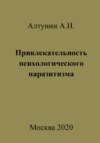 Алтунин А.И.

Привлекательность психологического паразитизма

Москва 2020